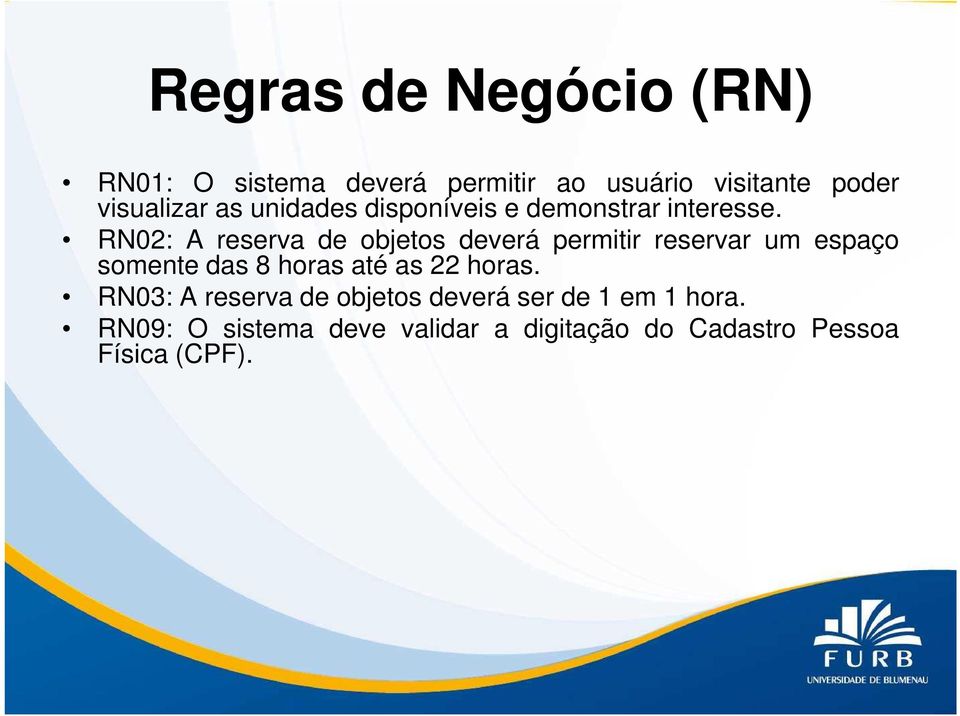 Regras de Negócio (RN)

• RN01: O sistema deverá permitir ao usuário visitante poder visualizar as unidades disponíveis e demonstrar interesse.
• RN02: A reserva de objetos deverá permitir reservar um espaço somente das 8 horas até as 22 horas.
• RN03: A reserva de objetos deverá ser de 1 em 1 hora.
• RN09: O sistema deve validar a digitação do Cadastro Pessoa Física (CPF).

FURB
UNIVERSIDADE DE BLUMENAU